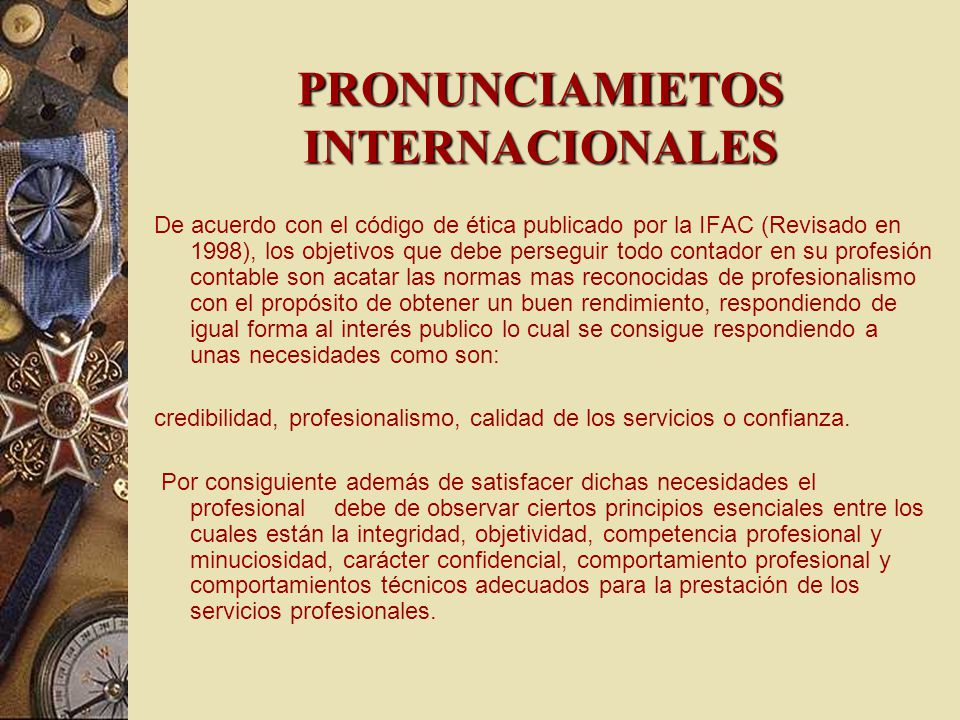 PRONUNCIAMIETOS INTERNACIONALES

De acuerdo con el código de ética publicado por la IFAC (Revisado en 1998), los objetivos que debe perseguir todo contador en su profesión contable son acatar las normas mas reconocidas de profesionalismo con el propósito de obtener un buen rendimiento, respondiendo de igual forma al interés publico lo cual se consigue respondiendo a unas necesidades como son:

credibilidad, profesionalismo, calidad de los servicios o confianza.

Por consiguiente además de satisfacer dichas necesidades el profesional debe de observar ciertos principios esenciales entre los cuales están la integridad, objetividad, competencia profesional y minuciosidad, carácter confidencial, comportamiento profesional y comportamientos técnicos adecuados para la prestación de los servicios profesionales.